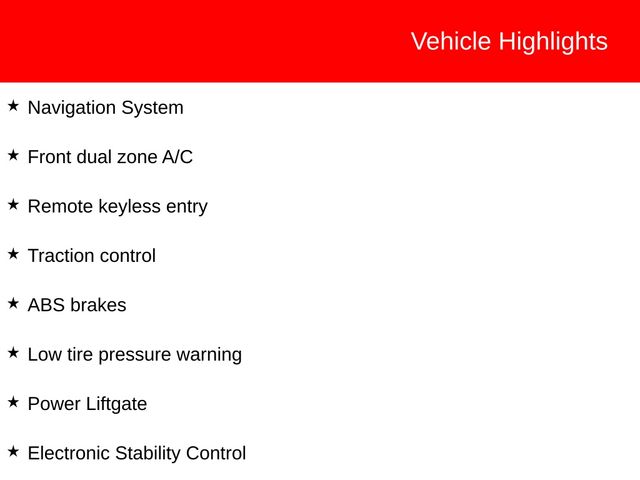 Vehicle Highlights

★ Navigation System

★ Front dual zone A/C

★ Remote keyless entry

★ Traction control

★ ABS brakes

★ Low tire pressure warning

★ Power Liftgate

★ Electronic Stability Control